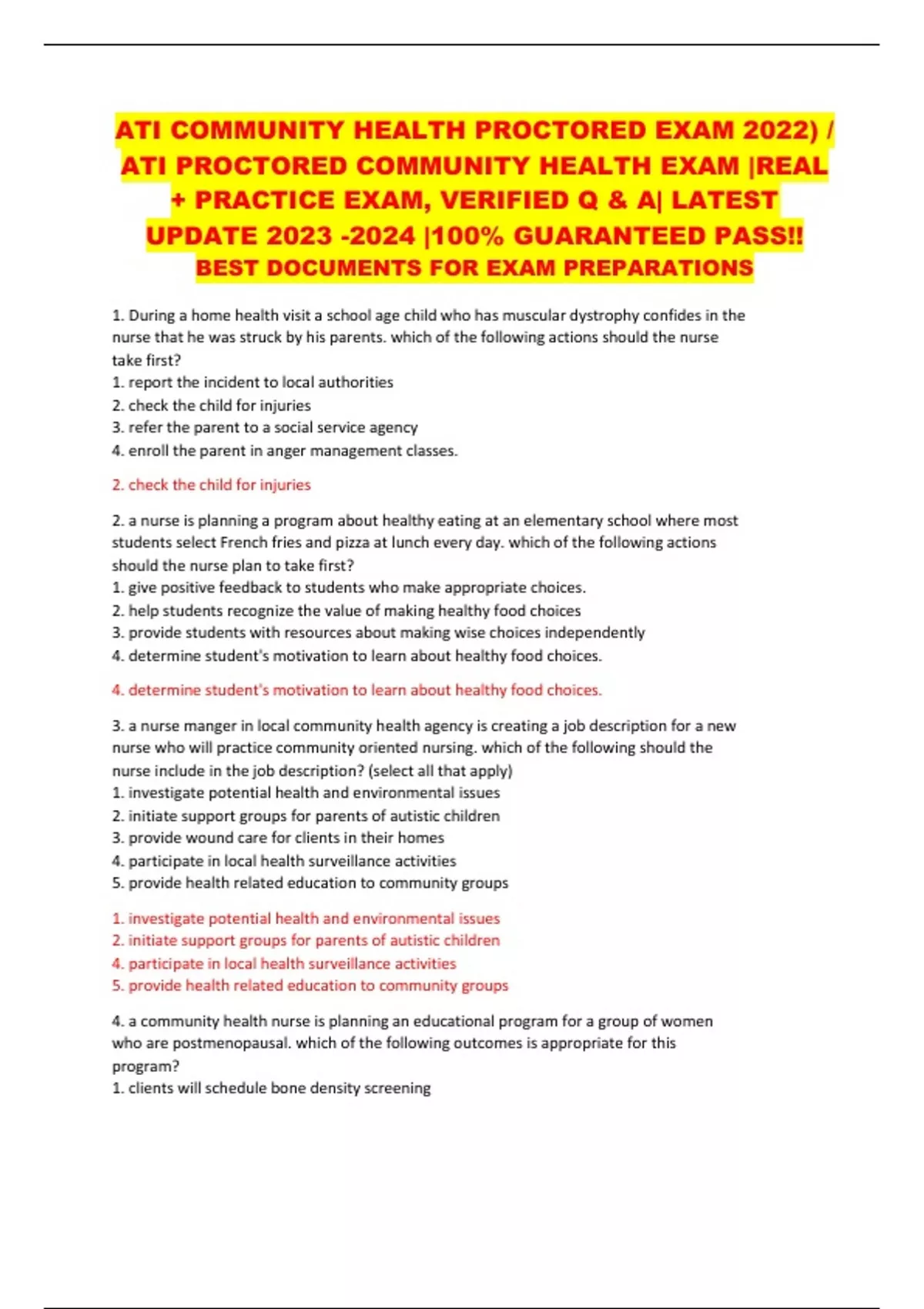 ATI COMMUNITY HEALTH PROCTORED EXAM 2022) / ATI PROCTORED COMMUNITY HEALTH EXAM |REAL + PRACTICE EXAM, VERIFIED Q & A| LATEST UPDATE 2023 -2024 |100% GUARANTEED PASS!!
BEST DOCUMENTS FOR EXAM PREPARATIONS

1. During a home health visit a school age child who has muscular dystrophy confides in the nurse that he was struck by his parents. which of the following actions should the nurse take first?
1. report the incident to local authorities
2. check the child for injuries
3. refer the parent to a social service agency
4. enroll the parent in anger management classes.

2. check the child for injuries

2. a nurse is planning a program about healthy eating at an elementary school where most students select French fries and pizza at lunch every day. which of the following actions should the nurse plan to take first?
1. give positive feedback to students who make appropriate choices.
2. help students recognize the value of making healthy food choices
3. provide students with resources about making wise choices independently
4. determine student's motivation to learn about healthy food choices.

4. determine student's motivation to learn about healthy food choices.

3. a nurse manger in local community health agency is creating a job description for a new nurse who will practice community oriented nursing. which of the following should the nurse include in the job description? (select all that apply)
1. investigate potential health and environmental issues
2. initiate support groups for parents of autistic children
3. provide wound care for clients in their homes
4. participate in local health surveillance activities
5. provide health related education to community groups

1. investigate potential health and environmental issues
2. initiate support groups for parents of autistic children
4. participate in local health surveillance activities
5. provide health related education to community groups

4. a community health nurse is planning an educational program for a group of women who are postmenopausal. which of the following outcomes is appropriate for this program?
1. clients will schedule bone density screening